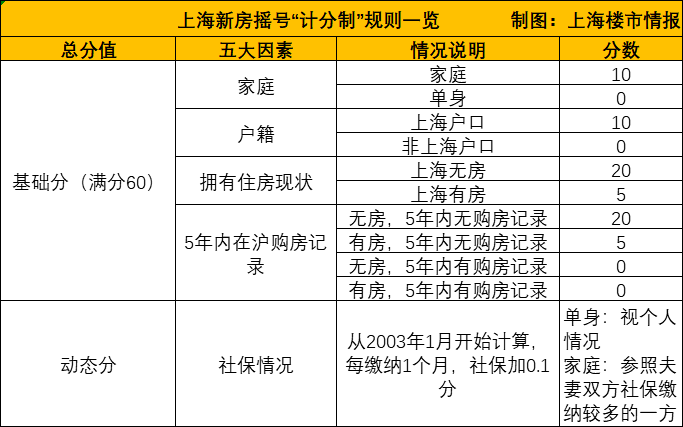 上海新房摇号“计分制”规则一览　　制图：上海楼市情报

| 总分值 | 五大因素 | 情况说明 | 分数 |
|---|---|---|---|
| 基础分（满分60） | 家庭 | 家庭 | 10 |
| | | 单身 | 0 |
| | 户籍 | 上海户口 | 10 |
| | | 非上海户口 | 0 |
| | 拥有住房现状 | 上海无房 | 20 |
| | | 上海有房 | 5 |
| | 5年内在沪购房记录 | 无房，5年内无购房记录 | 20 |
| | | 有房，5年内无购房记录 | 5 |
| | | 无房，5年内有购房记录 | 0 |
| | | 有房，5年内有购房记录 | 0 |
| 动态分 | 社保情况 | 从2003年1月开始计算，每缴纳1个月，社保加0.1分 | 单身：视个人情况 家庭：参照夫妻双方社保缴纳较多的一方 |